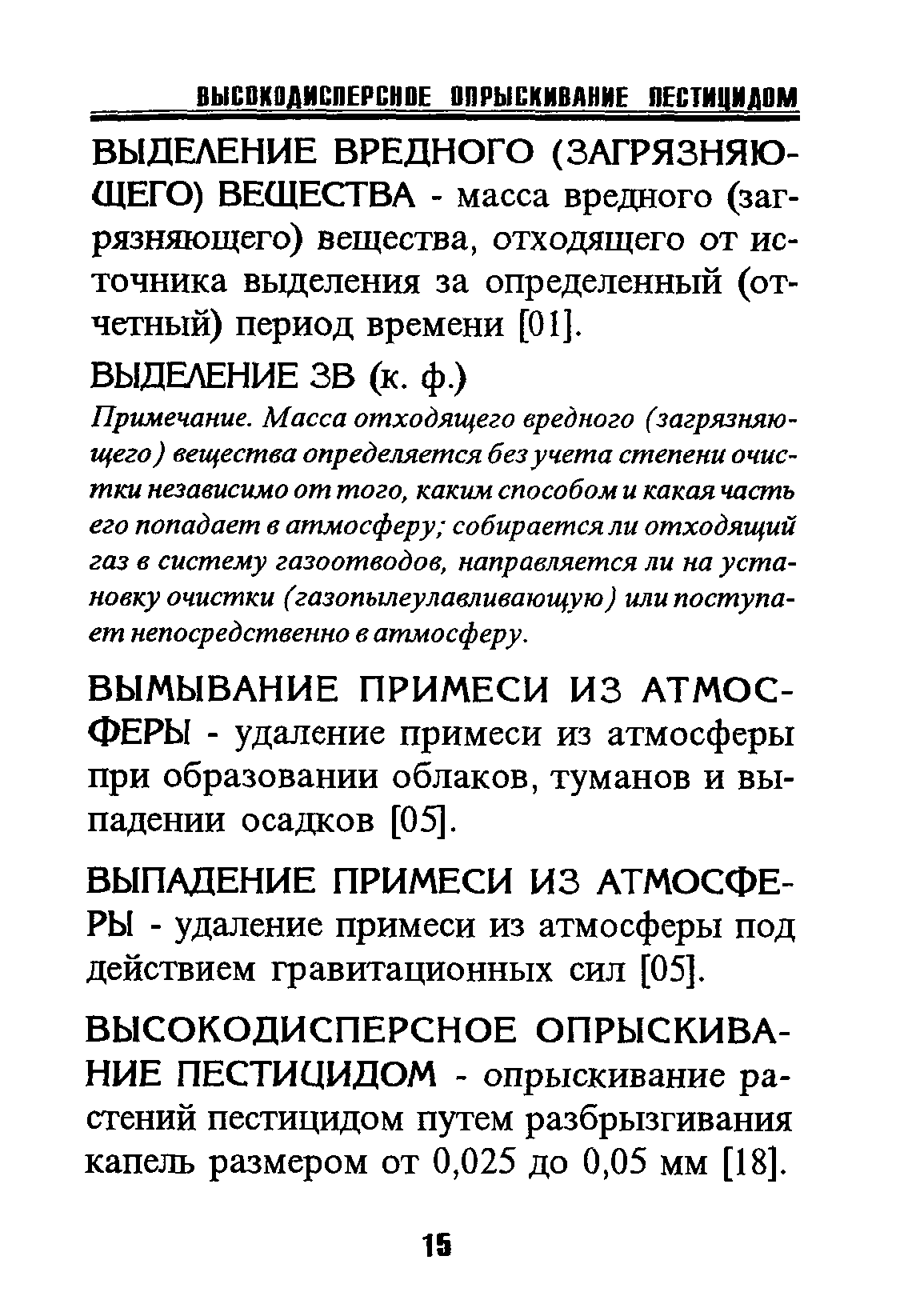 ВЫСОКОДИСПЕРСНОЕ ОПРЫСКИВАНИЕ ПЕСТИЦИДОМ

ВЫДЕЛЕНИЕ ВРЕДНОГО (ЗАГРЯЗНЯЮЩЕГО) ВЕЩЕСТВА - масса вредного (загрязняющего) вещества, отходящего от источника выделения за определенный (отчетный) период времени [01].

ВЫДЕЛЕНИЕ ЗВ (к. ф.)

Примечание. Масса отходящего вредного (загрязняющего) вещества определяется без учета степени очистки независимо от того, каким способом и какая часть его попадает в атмосферу; собирается ли отходящий газ в систему газоотводов, направляется ли на установку очистки (газопылеулавливающую) или поступает непосредственно в атмосферу.

ВЫМЫВАНИЕ ПРИМЕСИ ИЗ АТМОСФЕРЫ - удаление примеси из атмосферы при образовании облаков, туманов и выпадении осадков [05].

ВЫПАДЕНИЕ ПРИМЕСИ ИЗ АТМОСФЕРЫ - удаление примеси из атмосферы под действием гравитационных сил [05].

ВЫСОКОДИСПЕРСНОЕ ОПРЫСКИВАНИЕ ПЕСТИЦИДОМ - опрыскивание растений пестицидом путем разбрызгивания капель размером от 0,025 до 0,05 мм [18].

15